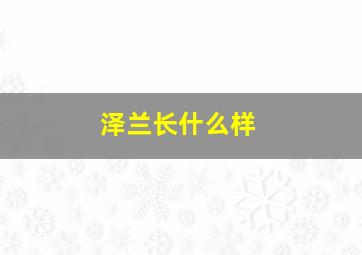 泽兰长什么样